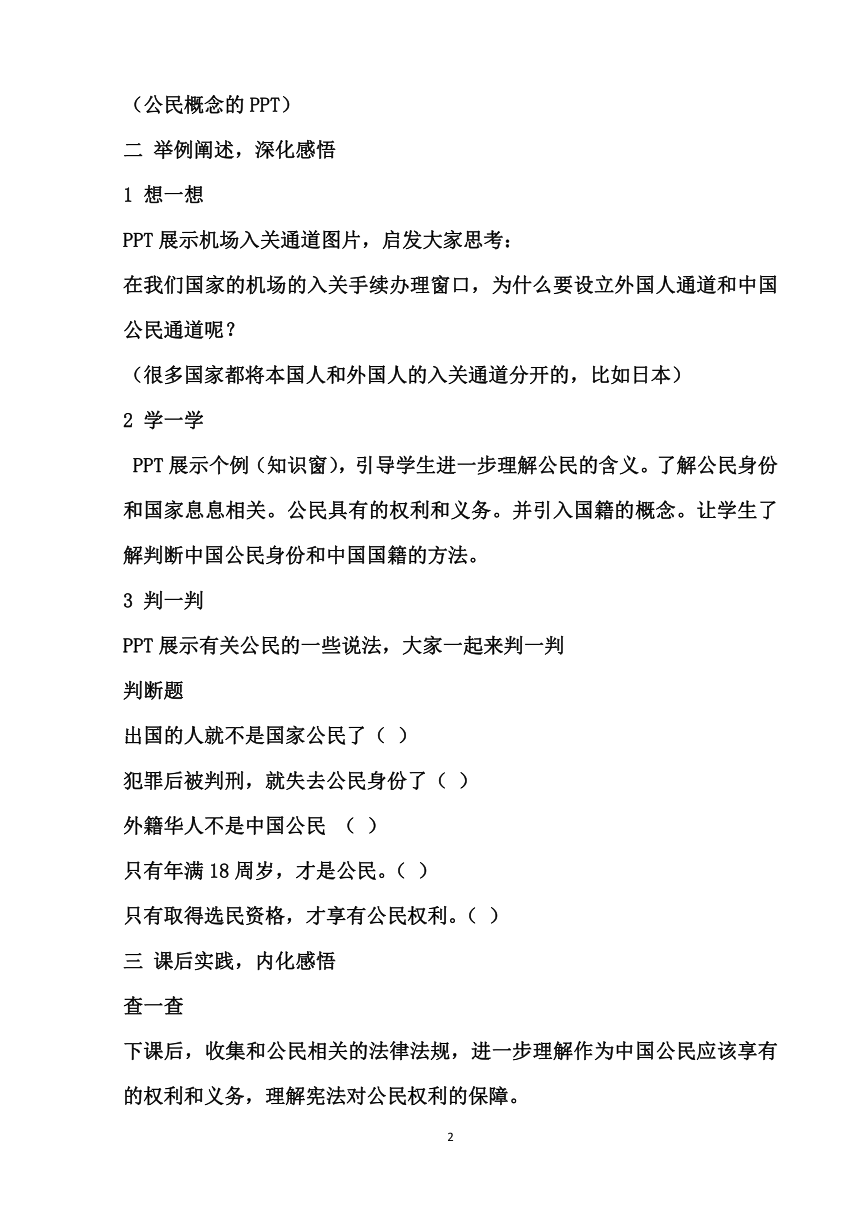 （公民概念的PPT）

二 举例阐述，深化感悟

1 想一想

PPT展示机场入关通道图片，启发大家思考：

在我们国家的机场的入关手续办理窗口，为什么要设立外国人通道和中国公民通道呢？

（很多国家都将本国人和外国人的入关通道分开的，比如日本）

2 学一学

PPT展示个例（知识窗），引导学生进一步理解公民的含义。了解公民身份和国家息息相关。公民具有的权利和义务。并引入国籍的概念。让学生了解判断中国公民身份和中国国籍的方法。

3 判一判

PPT展示有关公民的一些说法，大家一起来判一判

判断题

出国的人就不是国家公民了（ ）

犯罪后被判刑，就失去公民身份了（ ）

外籍华人不是中国公民 （ ）

只有年满18周岁，才是公民。（ ）

只有取得选民资格，才享有公民权利。（ ）

三 课后实践，内化感悟

查一查

下课后，收集和公民相关的法律法规，进一步理解作为中国公民应该享有的权利和义务，理解宪法对公民权利的保障。

2